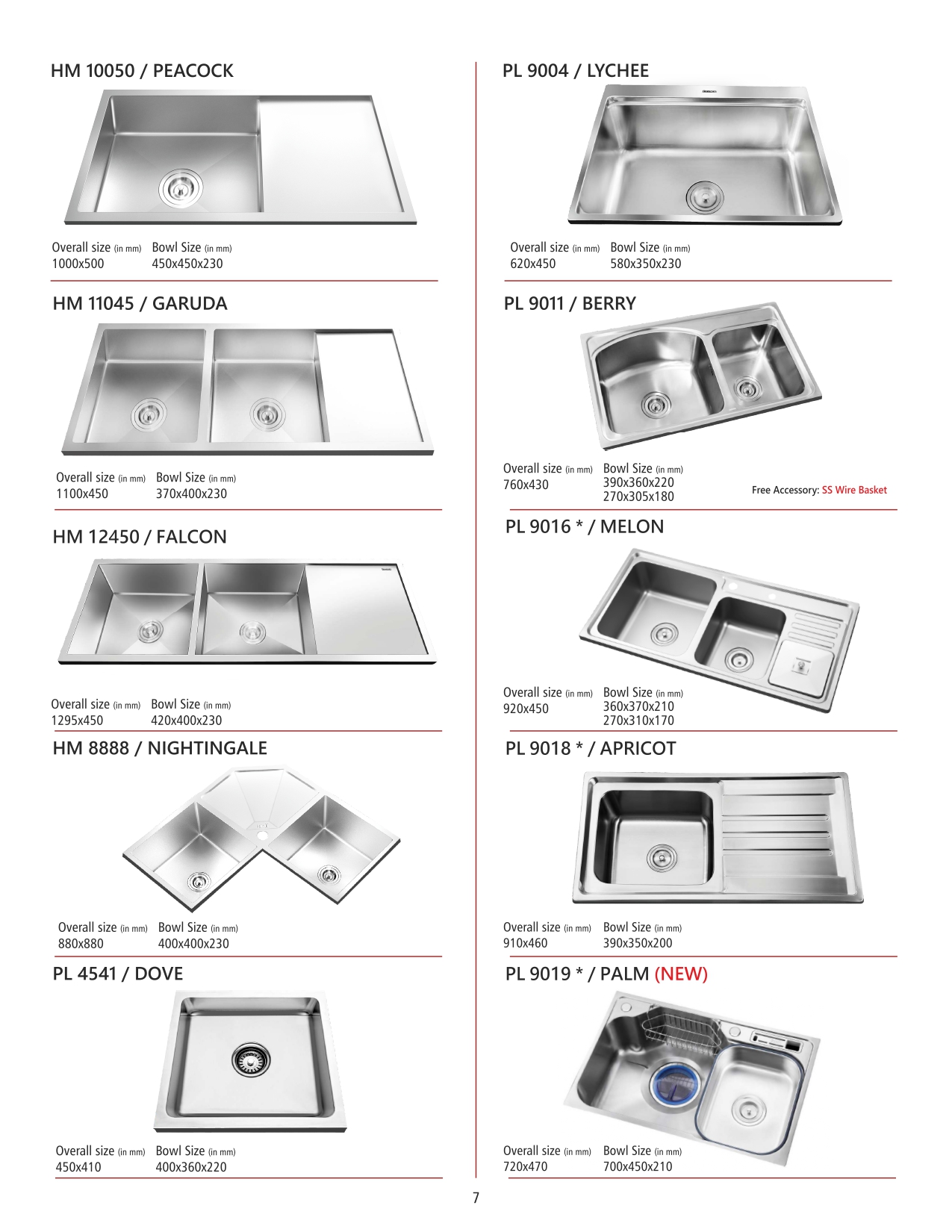 HM 10050 / PEACOCK

Overall size (in mm) Bowl Size (in mm)
1000x500 450x450x230

HM 11045 / GARUDA

Overall size (in mm) Bowl Size (in mm)
1100x450 370x400x230

HM 12450 / FALCON

Overall size (in mm) Bowl Size (in mm)
1295x450 420x400x230

HM 8888 / NIGHTINGALE

Overall size (in mm) Bowl Size (in mm)
880x880 400x400x230

PL 4541 / DOVE

Overall size (in mm) Bowl Size (in mm)
450x410 400x360x220

PL 9004 / LYCHEE

Overall size (in mm) Bowl Size (in mm)
620x450 580x350x230

PL 9011 / BERRY

Overall size (in mm) Bowl Size (in mm)
760x430 390x360x220
270x305x180

Free Accessory: SS Wire Basket

PL 9016 * / MELON

Overall size (in mm) Bowl Size (in mm)
920x450 360x370x210
270x310x170

PL 9018 * / APRICOT

Overall size (in mm) Bowl Size (in mm)
910x460 390x350x200

PL 9019 * / PALM (NEW)

Overall size (in mm) Bowl Size (in mm)
720x470 700x450x210

7